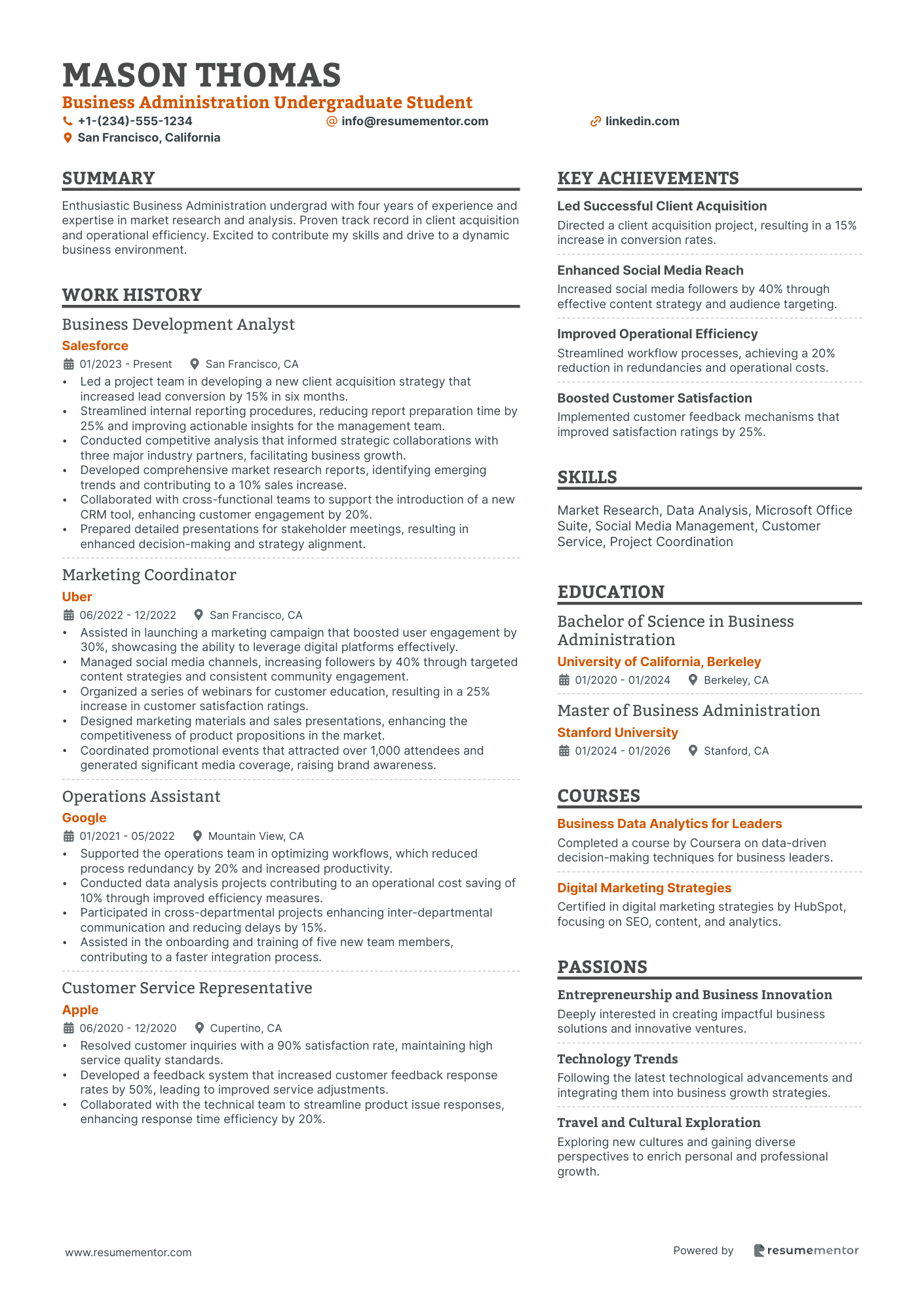 MASON THOMAS
Business Administration Undergraduate Student
+1-(234)-555-1234
info@resumementor.com
linkedin.com
San Francisco, California

SUMMARY
Enthusiastic Business Administration undergrad with four years of experience and expertise in market research and analysis. Proven track record in client acquisition and operational efficiency. Excited to contribute my skills and drive to a dynamic business environment.

WORK HISTORY
Business Development Analyst
Salesforce
01/2023 - Present San Francisco, CA
• Led a project team in developing a new client acquisition strategy that increased lead conversion by 15% in six months.
• Streamlined internal reporting procedures, reducing report preparation time by 25% and improving actionable insights for the management team.
• Conducted competitive analysis that informed strategic collaborations with three major industry partners, facilitating business growth.
• Developed comprehensive market research reports, identifying emerging trends and contributing to a 10% sales increase.
• Collaborated with cross-functional teams to support the introduction of a new CRM tool, enhancing customer engagement by 20%.
• Prepared detailed presentations for stakeholder meetings, resulting in enhanced decision-making and strategy alignment.

Marketing Coordinator
Uber
06/2022 - 12/2022 San Francisco, CA
• Assisted in launching a marketing campaign that boosted user engagement by 30%, showcasing the ability to leverage digital platforms effectively.
• Managed social media channels, increasing followers by 40% through targeted content strategies and consistent community engagement.
• Organized a series of webinars for customer education, resulting in a 25% increase in customer satisfaction ratings.
• Designed marketing materials and sales presentations, enhancing the competitiveness of product propositions in the market.
• Coordinated promotional events that attracted over 1,000 attendees and generated significant media coverage, raising brand awareness.

Operations Assistant
Google
01/2021 - 05/2022 Mountain View, CA
• Supported the operations team in optimizing workflows, which reduced process redundancy by 20% and increased productivity.
• Conducted data analysis projects contributing to an operational cost saving of 10% through improved efficiency measures.
• Participated in cross-departmental projects enhancing inter-departmental communication and reducing delays by 15%.
• Assisted in the onboarding and training of five new team members, contributing to a faster integration process.

Customer Service Representative
Apple
06/2020 - 12/2020 Cupertino, CA
• Resolved customer inquiries with a 90% satisfaction rate, maintaining high service quality standards.
• Developed a feedback system that increased customer feedback response rates by 50%, leading to improved service adjustments.
• Collaborated with the technical team to streamline product issue responses, enhancing response time efficiency by 20%.

KEY ACHIEVEMENTS
Led Successful Client Acquisition
Directed a client acquisition project, resulting in a 15% increase in conversion rates.
Enhanced Social Media Reach
Increased social media followers by 40% through effective content strategy and audience targeting.
Improved Operational Efficiency
Streamlined workflow processes, achieving a 20% reduction in redundancies and operational costs.
Boosted Customer Satisfaction
Implemented customer feedback mechanisms that improved satisfaction ratings by 25%.

SKILLS
Market Research, Data Analysis, Microsoft Office Suite, Social Media Management, Customer Service, Project Coordination

EDUCATION
Bachelor of Science in Business Administration
University of California, Berkeley
01/2020 - 01/2024 Berkeley, CA
Master of Business Administration
Stanford University
01/2024 - 01/2026 Stanford, CA

COURSES
Business Data Analytics for Leaders
Completed a course by Coursera on data-driven decision-making techniques for business leaders.
Digital Marketing Strategies
Certified in digital marketing strategies by HubSpot, focusing on SEO, content, and analytics.

PASSIONS
Entrepreneurship and Business Innovation
Deeply interested in creating impactful business solutions and innovative ventures.
Technology Trends
Following the latest technological advancements and integrating them into business growth strategies.
Travel and Cultural Exploration
Exploring new cultures and gaining diverse perspectives to enrich personal and professional growth.

www.resumementor.com
Powered by resumementor